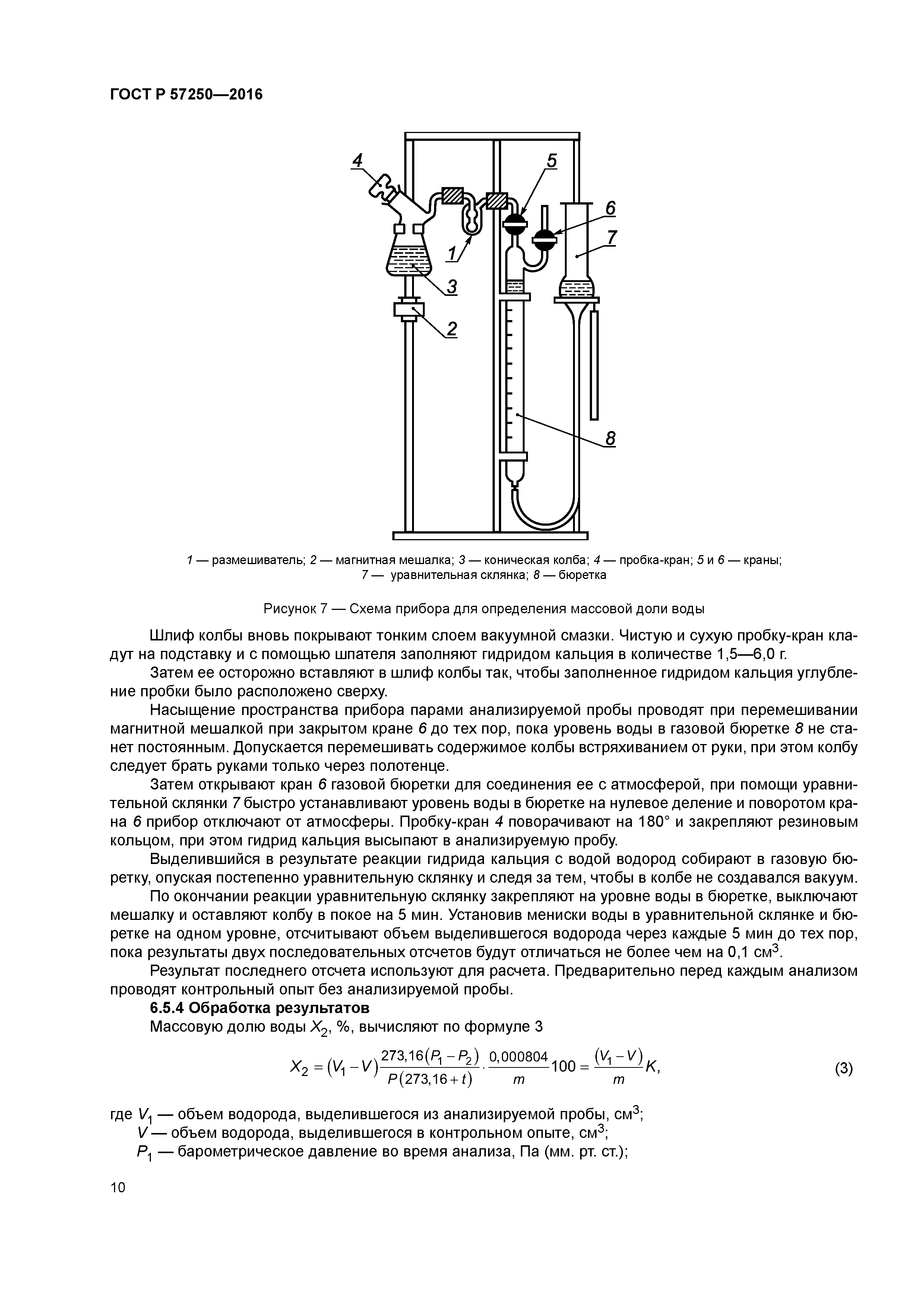 ГОСТ Р 57250—2016

4

5

6

7

1

3

2

8

1 — размешиватель; 2 — магнитная мешалка; 3 — коническая колба; 4 — пробка-кран; 5 и 6 — краны; 7 — уравнительная склянка; 8 — бюретка

Рисунок 7 — Схема прибора для определения массовой доли воды

Шлиф колбы вновь покрывают тонким слоем вакуумной смазки. Чистую и сухую пробку-кран кладут на подставку и с помощью шпателя заполняют гидридом кальция в количестве 1,5—6,0 г.

Затем ее осторожно вставляют в шлиф колбы так, чтобы заполненное гидридом кальция углубление пробки было расположено сверху.

Насыщение пространства прибора парами анализируемой пробы проводят при перемешивании магнитной мешалкой при закрытом кране 6 до тех пор, пока уровень воды в газовой бюретке 8 не станет постоянным. Допускается перемешивать содержимое колбы встряхиванием от руки, при этом колбу следует брать руками только через полотенце.

Затем открывают кран 6 газовой бюретки для соединения ее с атмосферой, при помощи уравнительной склянки 7 быстро устанавливают уровень воды в бюретке на нулевое деление и поворотом крана 6 прибор отключают от атмосферы. Пробку-кран 4 поворачивают на 180° и закрепляют резиновым кольцом, при этом гидрид кальция высыпают в анализируемую пробу.

Выделившийся в результате реакции гидрида кальция с водой водород собирают в газовую бюретку, опуская постепенно уравнительную склянку и следя за тем, чтобы в колбе не создавался вакуум.

По окончании реакции уравнительную склянку закрепляют на уровне воды в бюретке, выключают мешалку и оставляют колбу в покое на 5 мин. Установив мениски воды в уравнительной склянке и бюретке на одном уровне, отсчитывают объем выделившегося водорода через каждые 5 мин до тех пор, пока результаты двух последовательных отсчетов будут отличаться не более чем на 0,1 см$^3$.

Результат последнего отсчета используют для расчета. Предварительно перед каждым анализом проводят контрольный опыт без анализируемой пробы.

6.5.4 Обработка результатов

Массовую долю воды $X_2$, %, вычисляют по формуле 3

$X_2 = (V_1 - V)\frac{273,16(P_1 - P_2)}{P(273,16 + t)} \cdot \frac{0,000804}{m}100 = \frac{(V_1 - V)}{m}K,$ (3)

где $V_1$ — объем водорода, выделившегося из анализируемой пробы, см$^3$;
$V$ — объем водорода, выделившегося в контрольном опыте, см$^3$;
$P_1$ — барометрическое давление во время анализа, Па (мм. рт. ст.);

10